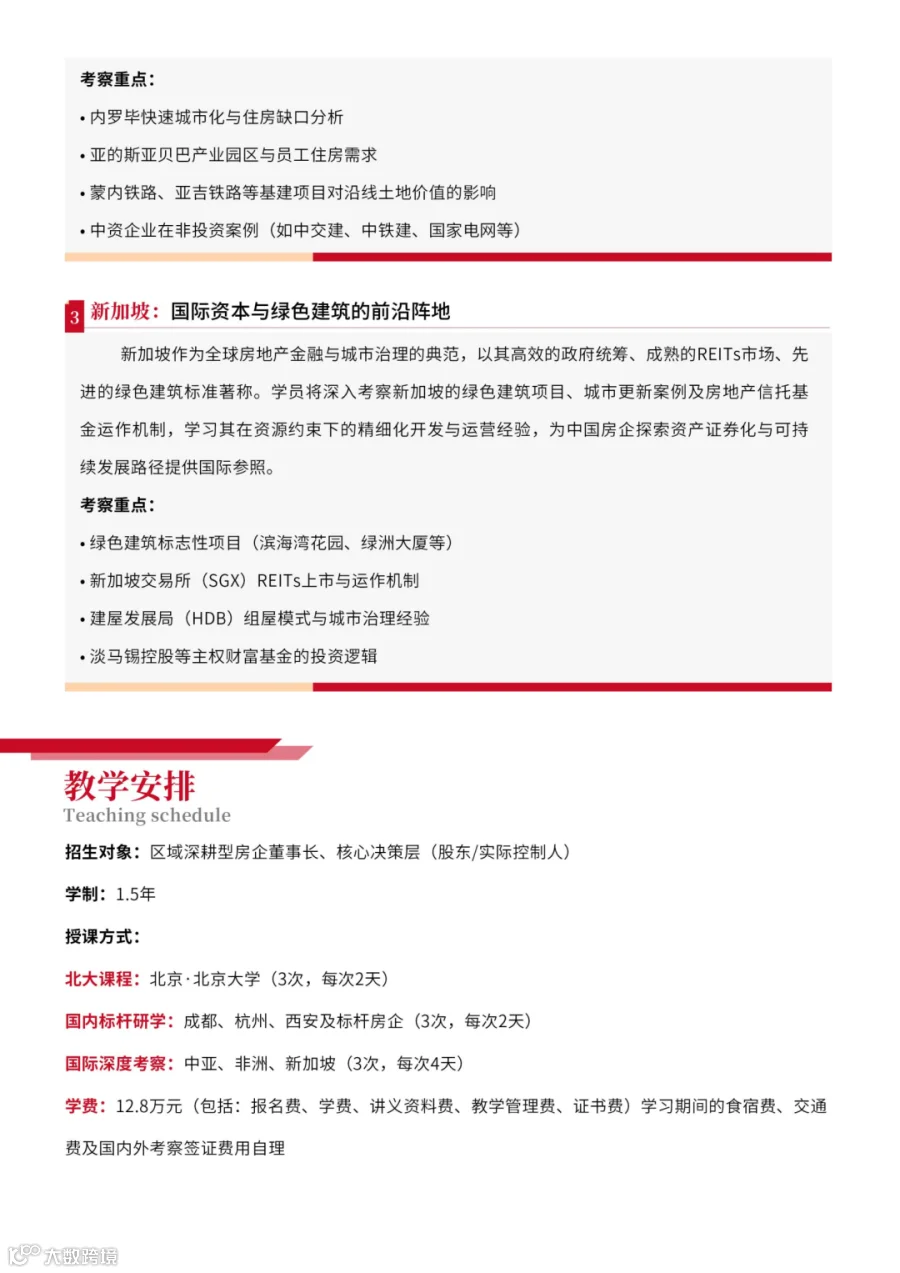 考察重点：

• 内罗毕快速城市化与住房缺口分析

• 亚的斯亚贝巴产业园区与员工住房需求

• 蒙内铁路、亚吉铁路等基建项目对沿线土地价值的影响

• 中资企业在非投资案例（如中交建、中铁建、国家电网等）

3 新加坡：国际资本与绿色建筑的前沿阵地

新加坡作为全球房地产金融与城市治理的典范，以其高效的政府统筹、成熟的REITs市场、先进的绿色建筑标准著称。学员将深入考察新加坡的绿色建筑项目、城市更新案例及房地产信托基金运作机制，学习其在资源约束下的精细化开发与运营经验，为中国房企探索资产证券化与可持续发展路径提供国际参照。

考察重点：

• 绿色建筑标志性项目（滨海湾花园、绿洲大厦等）

• 新加坡交易所（SGX）REITs上市与运作机制

• 建屋发展局（HDB）组屋模式与城市治理经验

• 淡马锡控股等主权财富基金的投资逻辑

教学安排
Teaching schedule

招生对象：区域深耕型房企董事长、核心决策层（股东/实际控制人）

学制：1.5年

授课方式：

北大课程：北京·北京大学（3次，每次2天）

国内标杆研学：成都、杭州、西安及标杆房企（3次，每次2天）

国际深度考察：中亚、非洲、新加坡（3次，每次4天）

学费：12.8万元（包括：报名费、学费、讲义资料费、教学管理费、证书费）学习期间的食宿费、交通费及国内外考察签证费用自理

大数跨境